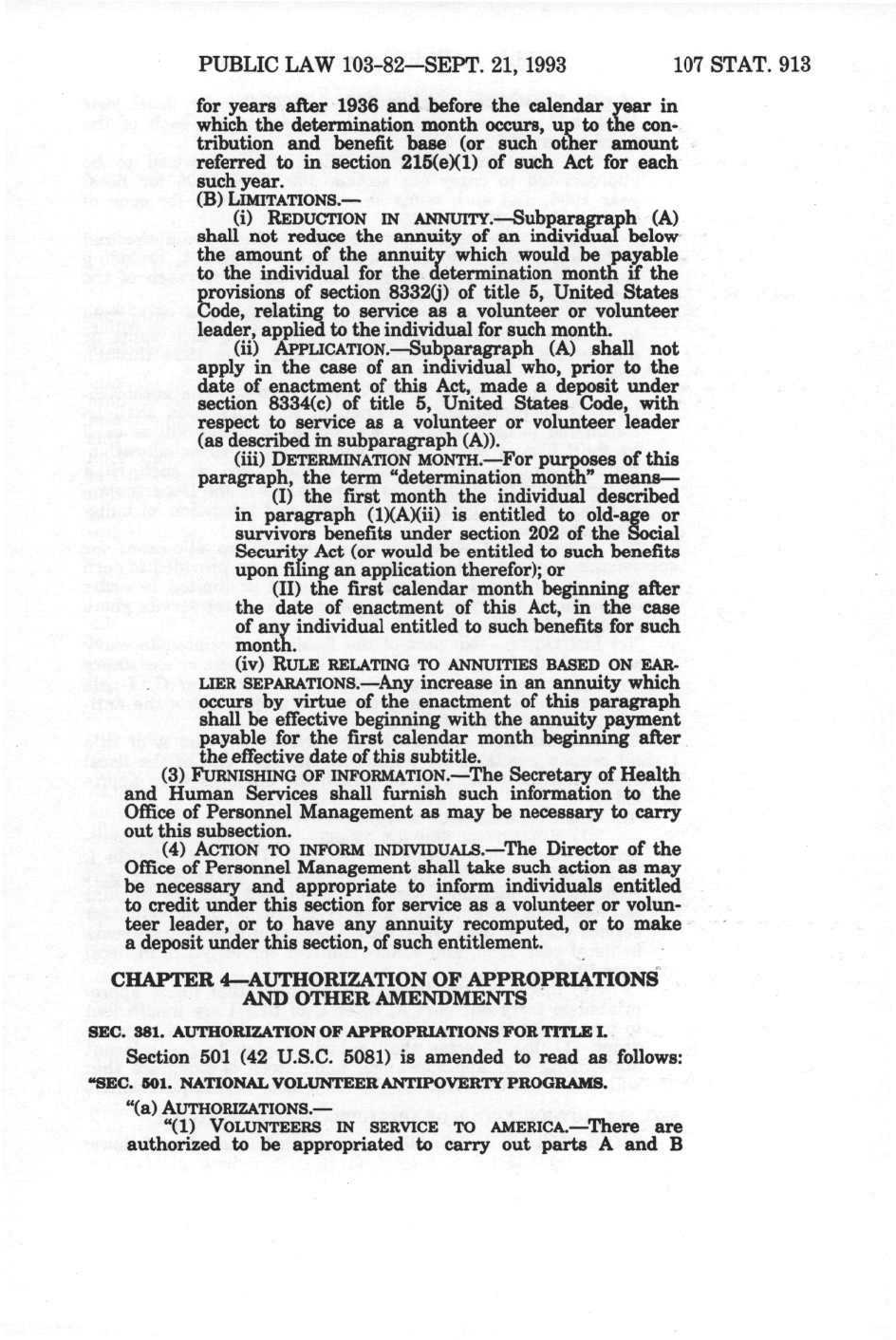 PUBLIC LAW 103-82—SEPT. 21, 1993 107 STAT. 913

for years after 1936 and before the calendar year in which the determination month occurs, up to the contribution and benefit base (or such other amount referred to in section 215(e)(1) of such Act for each such year.

(B) LIMITATIONS.—

(i) REDUCTION IN ANNUITY.—Subparagraph (A) shall not reduce the annuity of an individual below the amount of the annuity which would be payable to the individual for the determination month if the provisions of section 8332(j) of title 5, United States Code, relating to service as a volunteer or volunteer leader, applied to the individual for such month.

(ii) APPLICATION.—Subparagraph (A) shall not apply in the case of an individual who, prior to the date of enactment of this Act, made a deposit under section 8334(c) of title 5, United States Code, with respect to service as a volunteer or volunteer leader (as described in subparagraph (A)).

(iii) DETERMINATION MONTH.—For purposes of this paragraph, the term "determination month" means—

(I) the first month the individual described in paragraph (1)(A)(ii) is entitled to old-age or survivors benefits under section 202 of the Social Security Act (or would be entitled to such benefits upon filing an application therefor); or

(II) the first calendar month beginning after the date of enactment of this Act, in the case of any individual entitled to such benefits for such month.

(iv) RULE RELATING TO ANNUITIES BASED ON EARLIER SEPARATIONS.—Any increase in an annuity which occurs by virtue of the enactment of this paragraph shall be effective beginning with the annuity payment payable for the first calendar month beginning after the effective date of this subtitle.

(3) FURNISHING OF INFORMATION.—The Secretary of Health and Human Services shall furnish such information to the Office of Personnel Management as may be necessary to carry out this subsection.

(4) ACTION TO INFORM INDIVIDUALS.—The Director of the Office of Personnel Management shall take such action as may be necessary and appropriate to inform individuals entitled to credit under this section for service as a volunteer or volunteer leader, or to have any annuity recomputed, or to make a deposit under this section, of such entitlement.

CHAPTER 4—AUTHORIZATION OF APPROPRIATIONS AND OTHER AMENDMENTS

SEC. 381. AUTHORIZATION OF APPROPRIATIONS FOR TITLE I.

Section 501 (42 U.S.C. 5081) is amended to read as follows:

"SEC. 501. NATIONAL VOLUNTEER ANTIPOVERTY PROGRAMS.

"(a) AUTHORIZATIONS.—

"(1) VOLUNTEERS IN SERVICE TO AMERICA.—There are authorized to be appropriated to carry out parts A and B